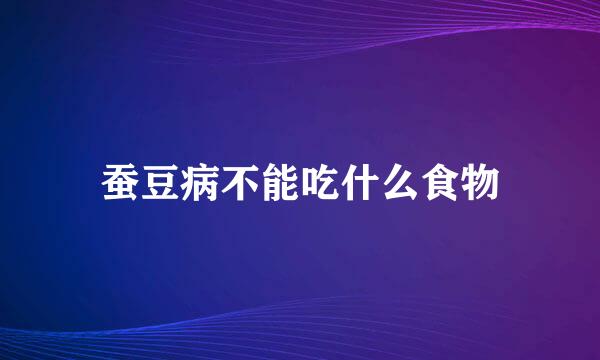 蚕豆病不能吃什么食物